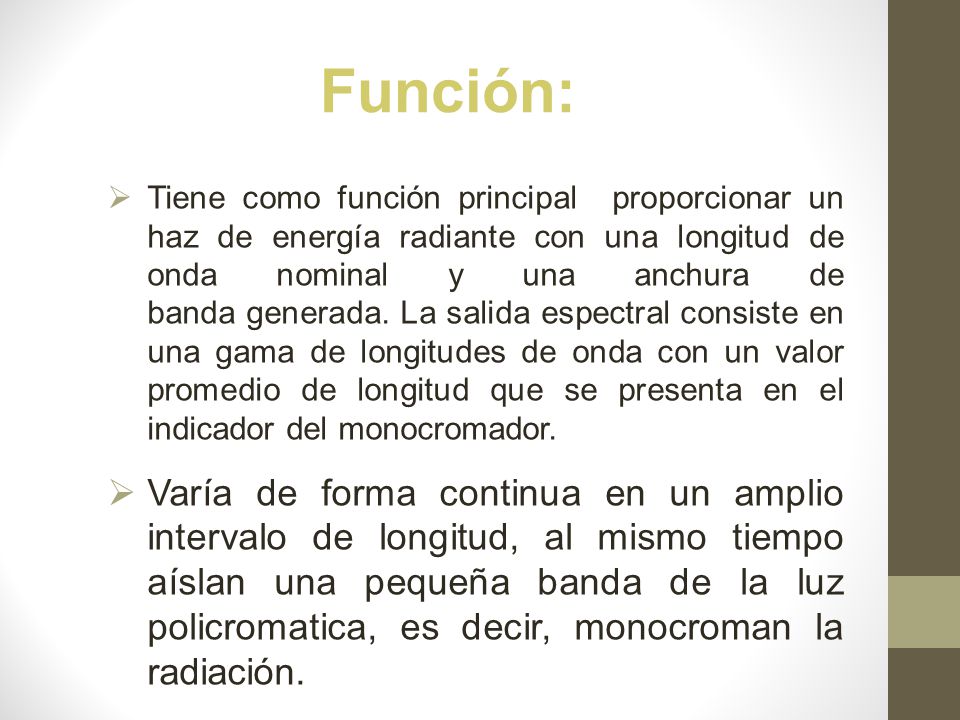 Función:

➢ Tiene como función principal proporcionar un haz de energía radiante con una longitud de onda nominal y una anchura de banda generada. La salida espectral consiste en una gama de longitudes de onda con un valor promedio de longitud que se presenta en el indicador del monocromador.

➢ Varía de forma continua en un amplio intervalo de longitud, al mismo tiempo aíslan una pequeña banda de la luz policromatica, es decir, monocroman la radiación.